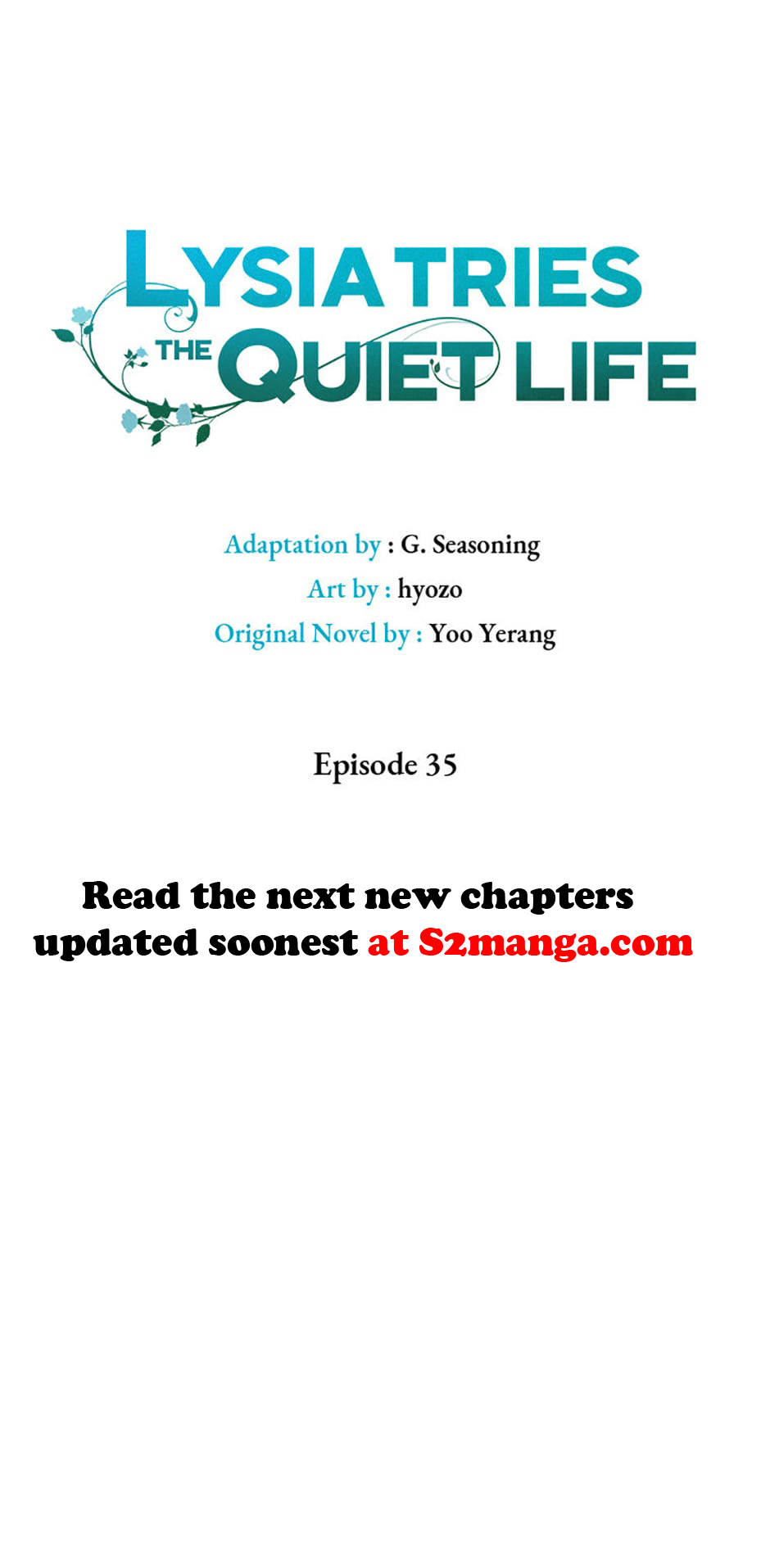 LYSIA TRIES THE QUIET LIFE

Adaptation by : G. Seasoning
Art by : hyozo
Original Novel by : Yoo Yerang

Episode 35

Read the next new chapters updated soonest at S2manga.com